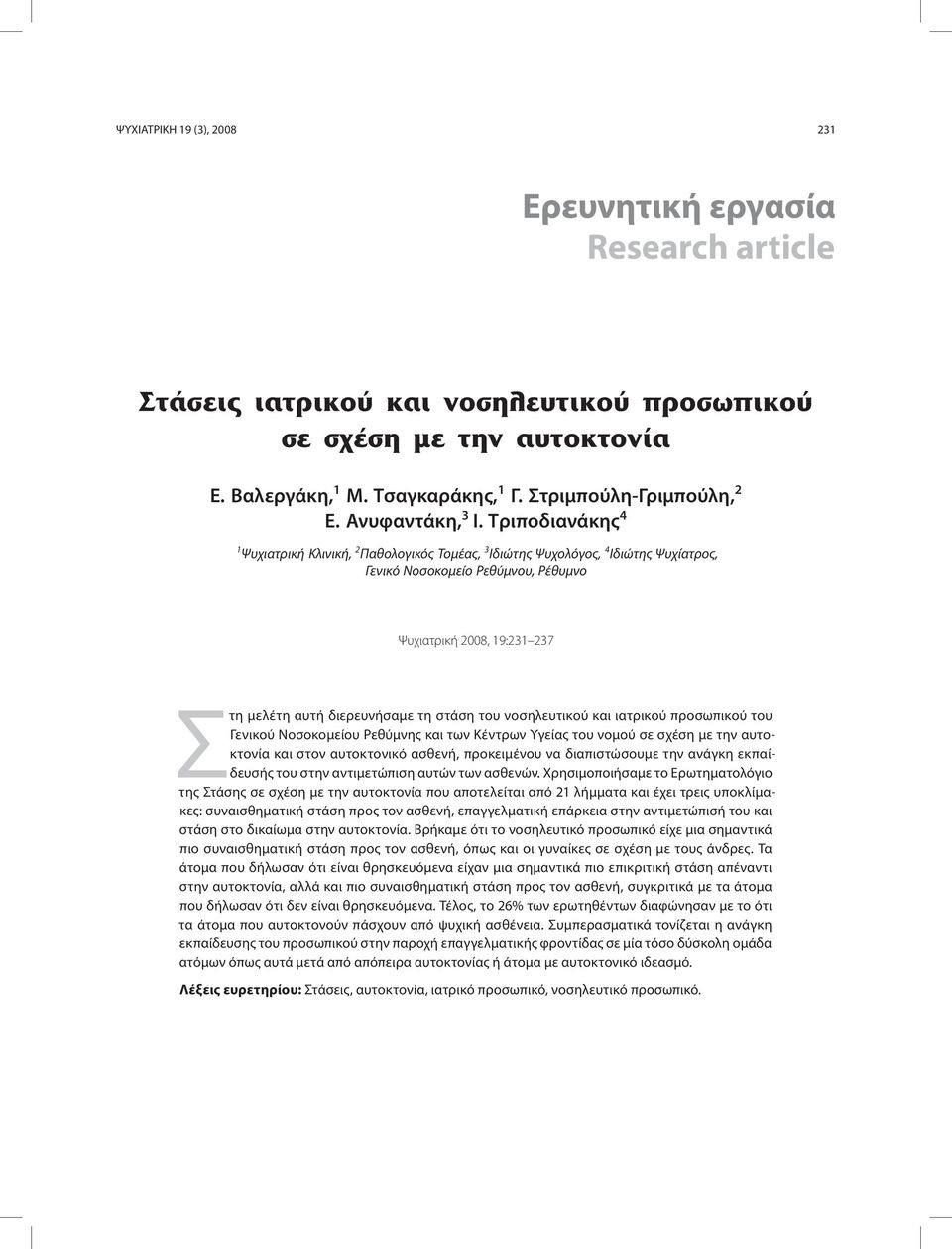 ΨΥΧΙΑΤΡΙΚΗ 19 (3), 2008

231

Ερευνητική εργασία
Research article

Στάσεις ιατρικού και νοσηλευτικού προσωπικού σε σχέση με την αυτοκτονία

Ε. Βαλεργάκη,$^1$ Μ. Τσαγκαράκης,$^1$ Γ. Στριμπούλη-Γριμπούλη,$^2$ Ε. Ανυφαντάκη,$^3$ Ι. Τριποδιανάκης$^4$

$^1$Ψυχιατρική Κλινική, $^2$Παθολογικός Τομέας, $^3$Ιδιώτης Ψυχολόγος, $^4$Ιδιώτης Ψυχίατρος, Γενικό Νοσοκομείο Ρεθύμνου, Ρέθυμνο

Ψυχιατρική 2008, 19:231–237

Στη μελέτη αυτή διερευνήσαμε τη στάση του νοσηλευτικού και ιατρικού προσωπικού του Γενικού Νοσοκομείου Ρεθύμνης και των Κέντρων Υγείας του νομού σε σχέση με την αυτοκτονία και στον αυτοκτονικό ασθενή, προκειμένου να διαπιστώσουμε την ανάγκη εκπαίδευσής του στην αντιμετώπιση αυτών των ασθενών. Χρησιμοποιήσαμε το Ερωτηματολόγιο της Στάσης σε σχέση με την αυτοκτονία που αποτελείται από 21 λήμματα και έχει τρεις υποκλίμακες: συναισθηματική στάση προς τον ασθενή, επαγγελματική επάρκεια στην αντιμετώπισή του και στάση στο δικαίωμα στην αυτοκτονία. Βρήκαμε ότι το νοσηλευτικό προσωπικό είχε μια σημαντικά πιο συναισθηματική στάση προς τον ασθενή, όπως και οι γυναίκες σε σχέση με τους άνδρες. Τα άτομα που δήλωσαν ότι είναι θρησκευόμενα είχαν μια σημαντικά πιο επικριτική στάση απέναντι στην αυτοκτονία, αλλά και πιο συναισθηματική στάση προς τον ασθενή, συγκριτικά με τα άτομα που δήλωσαν ότι δεν είναι θρησκευόμενα. Τέλος, το 26% των ερωτηθέντων διαφώνησαν με το ότι τα άτομα που αυτοκτονούν πάσχουν από ψυχική ασθένεια. Συμπερασματικά τονίζεται η ανάγκη εκπαίδευσης του προσωπικού στην παροχή επαγγελματικής φροντίδας σε μία τόσο δύσκολη ομάδα ατόμων όπως αυτά μετά από απόπειρα αυτοκτονίας ή άτομα με αυτοκτονικό ιδεασμό.

Λέξεις ευρετηρίου: Στάσεις, αυτοκτονία, ιατρικό προσωπικό, νοσηλευτικό προσωπικό.